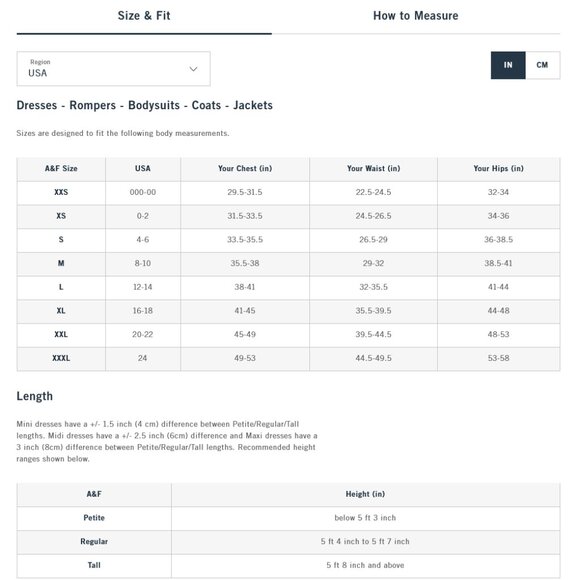 Size & Fit

How to Measure

Region
USA

IN CM

Dresses - Rompers - Bodysuits - Coats - Jackets

Sizes are designed to fit the following body measurements.

| A&F Size | USA | Your Chest (in) | Your Waist (in) | Your Hips (in) |
|---|---|---|---|---|
| XXS | 000-00 | 29.5-31.5 | 22.5-24.5 | 32-34 |
| XS | 0-2 | 31.5-33.5 | 24.5-26.5 | 34-36 |
| S | 4-6 | 33.5-35.5 | 26.5-29 | 36-38.5 |
| M | 8-10 | 35.5-38 | 29-32 | 38.5-41 |
| L | 12-14 | 38-41 | 32-35.5 | 41-44 |
| XL | 16-18 | 41-45 | 35.5-39.5 | 44-48 |
| XXL | 20-22 | 45-49 | 39.5-44.5 | 48-53 |
| XXXL | 24 | 49-53 | 44.5-49.5 | 53-58 |

Length

Mini dresses have a +/- 1.5 inch (4 cm) difference between Petite/Regular/Tall lengths. Midi dresses have a +/- 2.5 inch (6cm) difference and Maxi dresses have a 3 inch (8cm) difference between Petite/Regular/Tall lengths. Recommended height ranges shown below.

| A&F | Height (in) |
|---|---|
| Petite | below 5 ft 3 inch |
| Regular | 5 ft 4 inch to 5 ft 7 inch |
| Tall | 5 ft 8 inch and above |